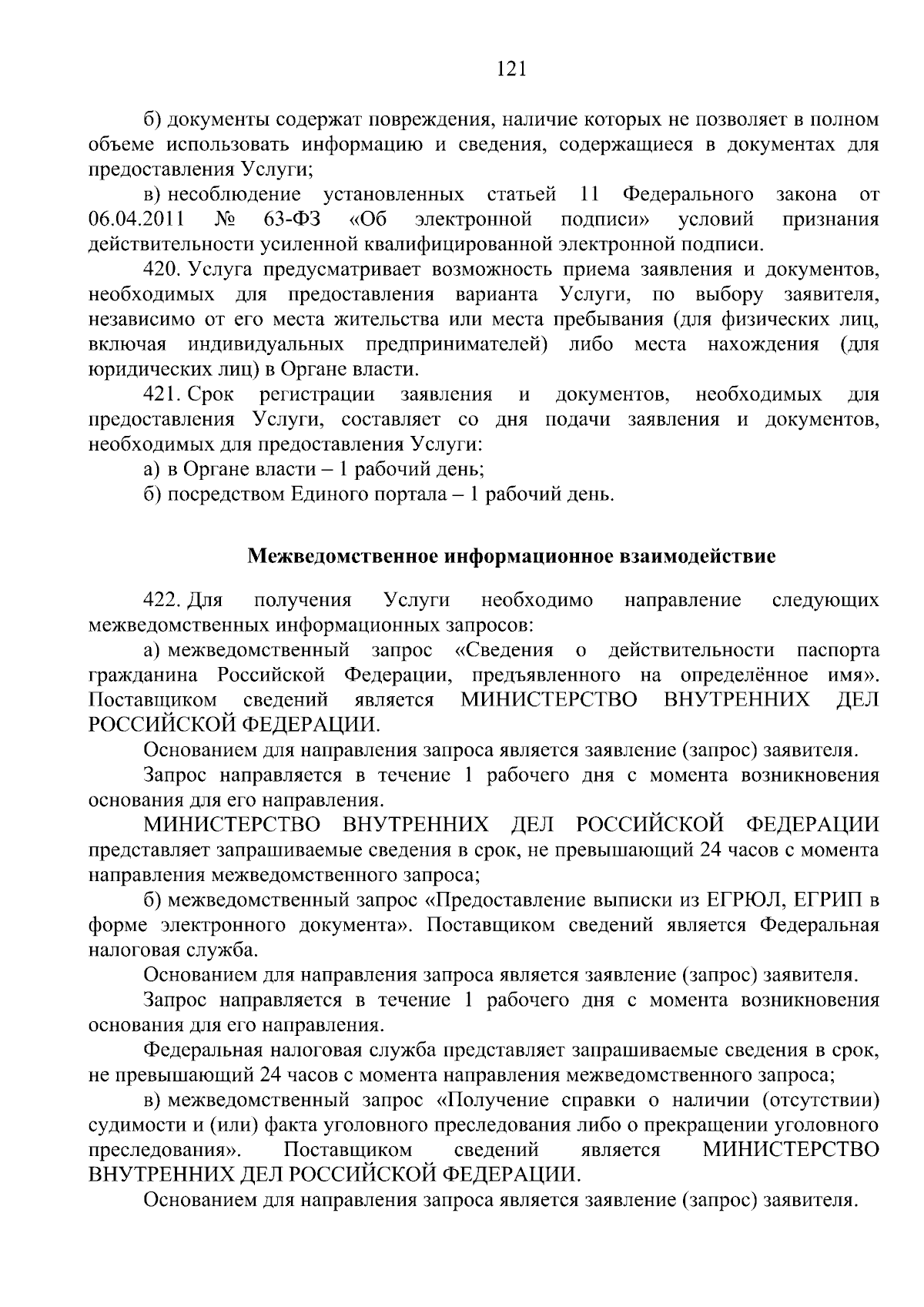 121

б) документы содержат повреждения, наличие которых не позволяет в полном объеме использовать информацию и сведения, содержащиеся в документах для предоставления Услуги;

в) несоблюдение установленных статьей 11 Федерального закона от 06.04.2011 № 63-ФЗ «Об электронной подписи» условий признания действительности усиленной квалифицированной электронной подписи.

420. Услуга предусматривает возможность приема заявления и документов, необходимых для предоставления варианта Услуги, по выбору заявителя, независимо от его места жительства или места пребывания (для физических лиц, включая индивидуальных предпринимателей) либо места нахождения (для юридических лиц) в Органе власти.

421. Срок регистрации заявления и документов, необходимых для предоставления Услуги, составляет со дня подачи заявления и документов, необходимых для предоставления Услуги:

а) в Органе власти – 1 рабочий день;

б) посредством Единого портала – 1 рабочий день.

Межведомственное информационное взаимодействие

422. Для получения Услуги необходимо направление следующих межведомственных информационных запросов:

а) межведомственный запрос «Сведения о действительности паспорта гражданина Российской Федерации, предъявленного на определённое имя». Поставщиком сведений является МИНИСТЕРСТВО ВНУТРЕННИХ ДЕЛ РОССИЙСКОЙ ФЕДЕРАЦИИ.

Основанием для направления запроса является заявление (запрос) заявителя.

Запрос направляется в течение 1 рабочего дня с момента возникновения основания для его направления.

МИНИСТЕРСТВО ВНУТРЕННИХ ДЕЛ РОССИЙСКОЙ ФЕДЕРАЦИИ представляет запрашиваемые сведения в срок, не превышающий 24 часов с момента направления межведомственного запроса;

б) межведомственный запрос «Предоставление выписки из ЕГРЮЛ, ЕГРИП в форме электронного документа». Поставщиком сведений является Федеральная налоговая служба.

Основанием для направления запроса является заявление (запрос) заявителя.

Запрос направляется в течение 1 рабочего дня с момента возникновения основания для его направления.

Федеральная налоговая служба представляет запрашиваемые сведения в срок, не превышающий 24 часов с момента направления межведомственного запроса;

в) межведомственный запрос «Получение справки о наличии (отсутствии) судимости и (или) факта уголовного преследования либо о прекращении уголовного преследования». Поставщиком сведений является МИНИСТЕРСТВО ВНУТРЕННИХ ДЕЛ РОССИЙСКОЙ ФЕДЕРАЦИИ.

Основанием для направления запроса является заявление (запрос) заявителя.